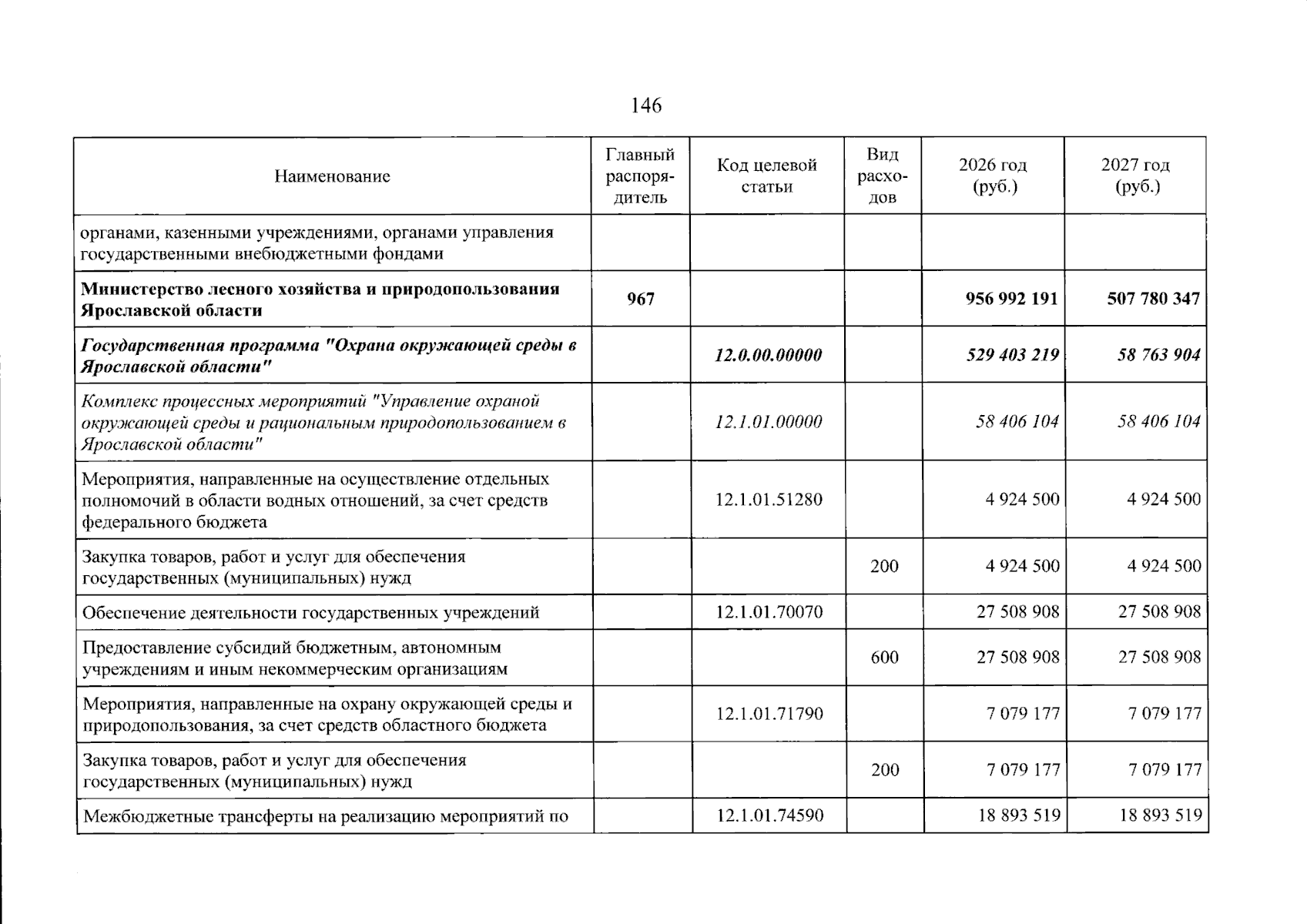 146

| Наименование | Главный распорядитель | Код целевой статьи | Вид расходов | 2026 год (руб.) | 2027 год (руб.) |
|---|---|---|---|---|---|
| органами, казенными учреждениями, органами управления государственными внебюджетными фондами | | | | | |
| Министерство лесного хозяйства и природопользования Ярославской области | 967 | | | 956 992 191 | 507 780 347 |
| Государственная программа "Охрана окружающей среды в Ярославской области" | | 12.0.00.00000 | | 529 403 219 | 58 763 904 |
| Комплекс процессных мероприятий "Управление охраной окружающей среды и рациональным природопользованием в Ярославской области" | | 12.1.01.00000 | | 58 406 104 | 58 406 104 |
| Мероприятия, направленные на осуществление отдельных полномочий в области водных отношений, за счет средств федерального бюджета | | 12.1.01.51280 | | 4 924 500 | 4 924 500 |
| Закупка товаров, работ и услуг для обеспечения государственных (муниципальных) нужд | | | 200 | 4 924 500 | 4 924 500 |
| Обеспечение деятельности государственных учреждений | | 12.1.01.70070 | | 27 508 908 | 27 508 908 |
| Предоставление субсидий бюджетным, автономным учреждениям и иным некоммерческим организациям | | | 600 | 27 508 908 | 27 508 908 |
| Мероприятия, направленные на охрану окружающей среды и природопользования, за счет средств областного бюджета | | 12.1.01.71790 | | 7 079 177 | 7 079 177 |
| Закупка товаров, работ и услуг для обеспечения государственных (муниципальных) нужд | | | 200 | 7 079 177 | 7 079 177 |
| Межбюджетные трансферты на реализацию мероприятий по | | 12.1.01.74590 | | 18 893 519 | 18 893 519 |